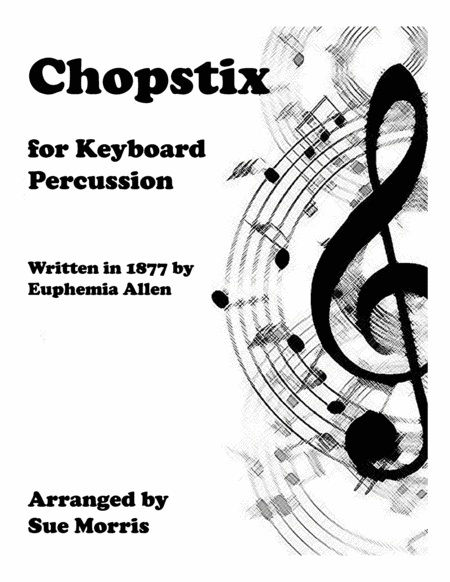 Chopstix

for Keyboard Percussion

Written in 1877 by Euphemia Allen

Arranged by Sue Morris